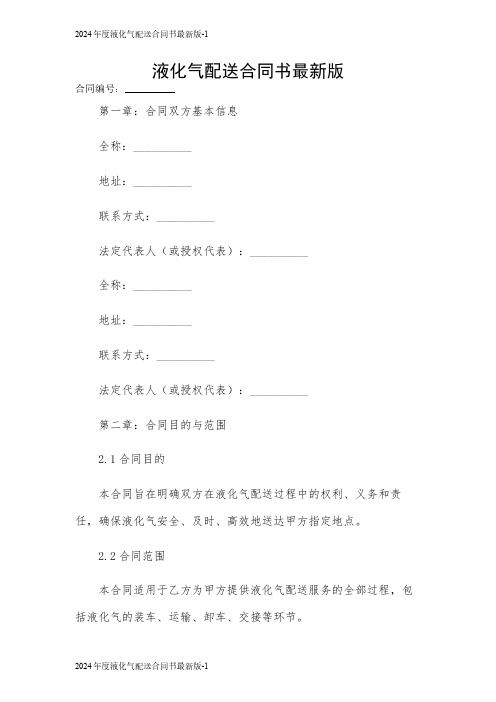 2024年度液化气配送合同书最新版-1

液化气配送合同书最新版

合同编号：________

第一章：合同双方基本信息

全称：__________

地址：__________

联系方式：__________

法定代表人（或授权代表）：__________

全称：__________

地址：__________

联系方式：__________

法定代表人（或授权代表）：__________

第二章：合同目的与范围

2.1 合同目的

本合同旨在明确双方在液化气配送过程中的权利、义务和责任，确保液化气安全、及时、高效地送达甲方指定地点。

2.2 合同范围

本合同适用于乙方为甲方提供液化气配送服务的全部过程，包括液化气的装车、运输、卸车、交接等环节。

2024年度液化气配送合同书最新版-1